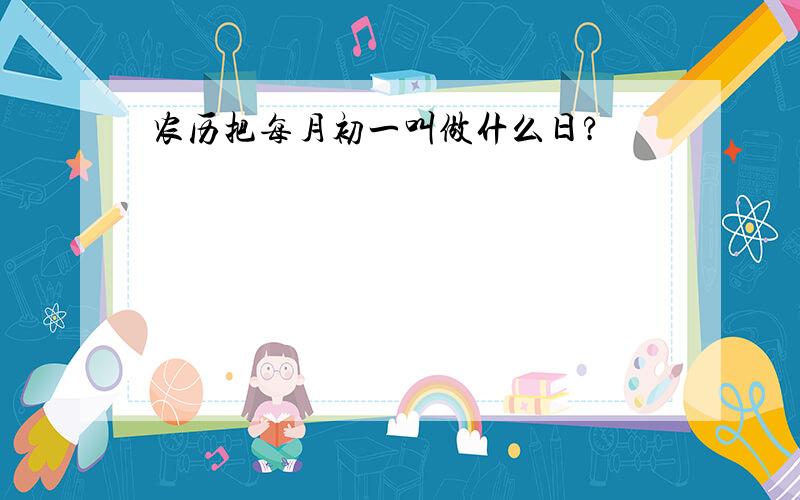 农历把每月初一叫做什么日?